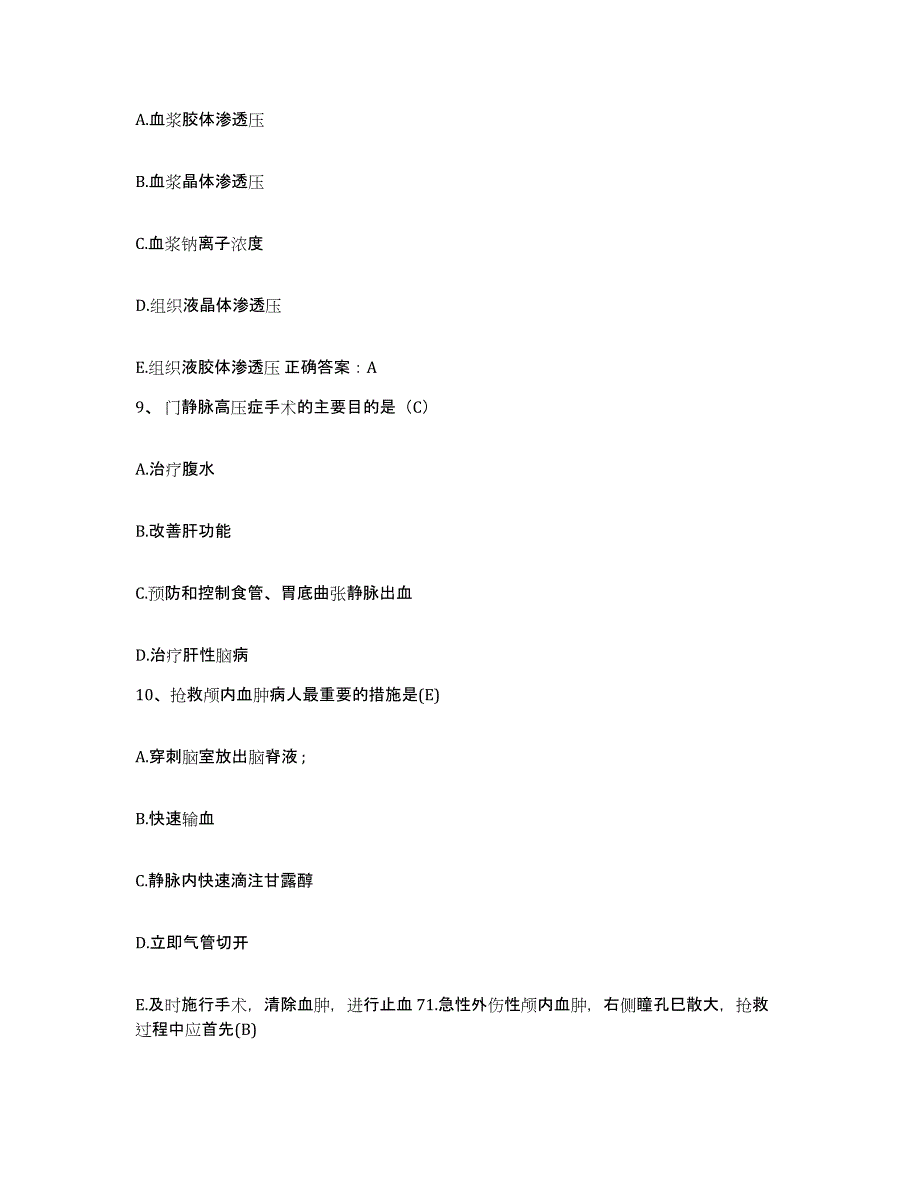 A.血浆胶体渗透压

B.血浆晶体渗透压

C.血浆钠离子浓度

D.组织液晶体渗透压

E.组织液胶体渗透压 正确答案：A

9、门静脉高压症手术的主要目的是（C）

A.治疗腹水

B.改善肝功能

C.预防和控制食管、胃底曲张静脉出血

D.治疗肝性脑病

10、抢救颅内血肿病人最重要的措施是(E)

A.穿刺脑室放出脑脊液；

B.快速输血

C.静脉内快速滴注甘露醇

D.立即气管切开

E.及时施行手术，清除血肿，进行止血 71.急性外伤性颅内血肿，右侧瞳孔巳散大，抢救过程中应首先(B)